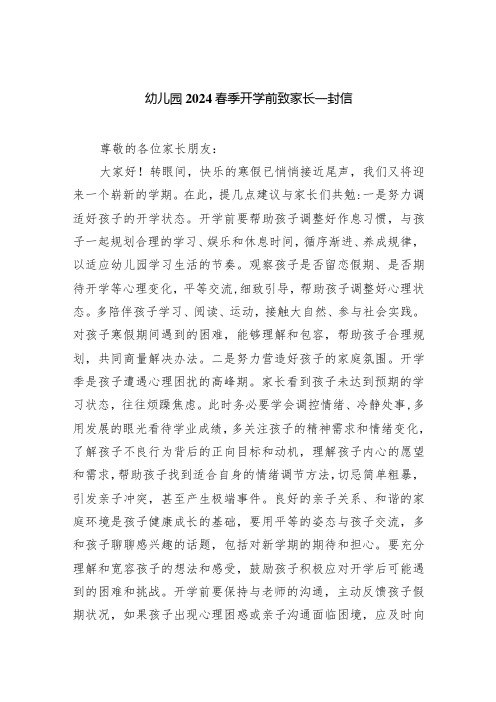 幼儿园2024春季开学前致家长一封信

尊敬的各位家长朋友：

大家好！转眼间，快乐的寒假已悄悄接近尾声，我们又将迎来一个崭新的学期。在此，提几点建议与家长们共勉：一是努力调适好孩子的开学状态。开学前要帮助孩子调整好作息习惯，与孩子一起规划合理的学习、娱乐和休息时间，循序渐进、养成规律，以适应幼儿园学习生活的节奏。观察孩子是否留恋假期、是否期待开学等心理变化，平等交流，细致引导，帮助孩子调整好心理状态。多陪伴孩子学习、阅读、运动，接触大自然、参与社会实践。对孩子寒假期间遇到的困难，能够理解和包容，帮助孩子合理规划，共同商量解决办法。二是努力营造好孩子的家庭氛围。开学季是孩子遭遇心理困扰的高峰期。家长看到孩子未达到预期的学习状态，往往烦躁焦虑。此时务必要学会调控情绪、冷静处事，多用发展的眼光看待学业成绩，多关注孩子的精神需求和情绪变化，了解孩子不良行为背后的正向目标和动机，理解孩子内心的愿望和需求，帮助孩子找到适合自身的情绪调节方法，切忌简单粗暴，引发亲子冲突，甚至产生极端事件。良好的亲子关系、和谐的家庭环境是孩子健康成长的基础，要用平等的姿态与孩子交流，多和孩子聊聊感兴趣的话题，包括对新学期的期待和担心。要充分理解和宽容孩子的想法和感受，鼓励孩子积极应对开学后可能遇到的困难和挑战。开学前要保持与老师的沟通，主动反馈孩子假期状况，如果孩子出现心理困惑或亲子沟通面临困境，应及时向